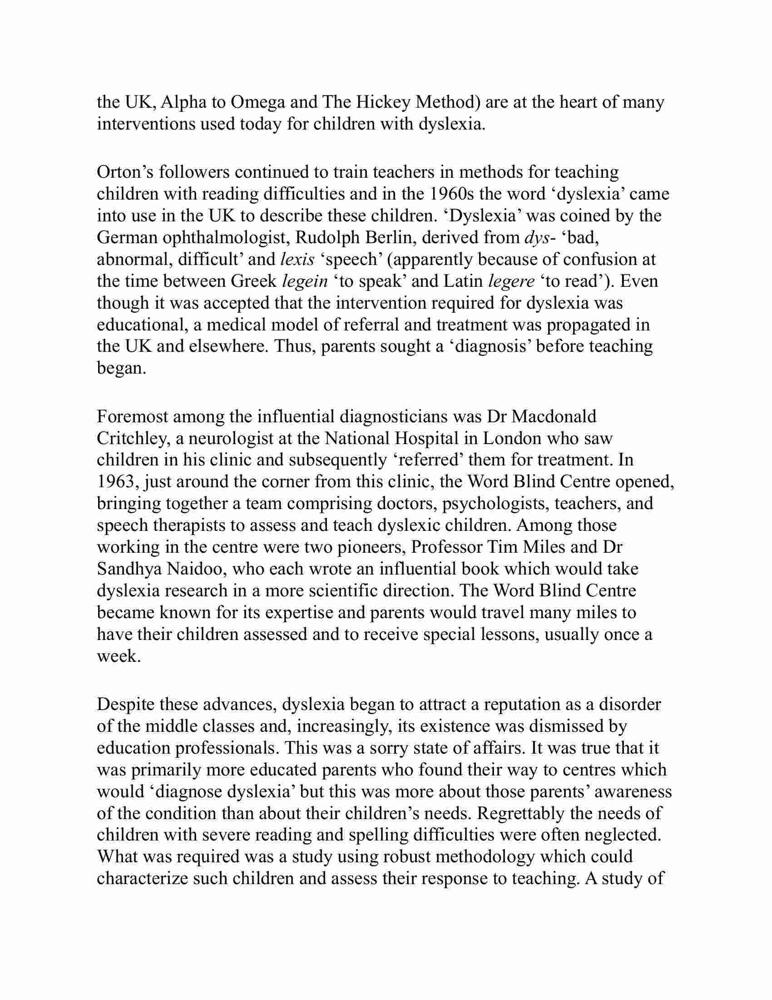 the UK, Alpha to Omega and The Hickey Method) are at the heart of many interventions used today for children with dyslexia.

Orton's followers continued to train teachers in methods for teaching children with reading difficulties and in the 1960s the word 'dyslexia' came into use in the UK to describe these children. 'Dyslexia' was coined by the German ophthalmologist, Rudolph Berlin, derived from dys- 'bad, abnormal, difficult' and lexis 'speech' (apparently because of confusion at the time between Greek legein 'to speak' and Latin legere 'to read'). Even though it was accepted that the intervention required for dyslexia was educational, a medical model of referral and treatment was propagated in the UK and elsewhere. Thus, parents sought a 'diagnosis' before teaching began.

Foremost among the influential diagnosticians was Dr Macdonald Critchley, a neurologist at the National Hospital in London who saw children in his clinic and subsequently 'referred' them for treatment. In 1963, just around the corner from this clinic, the Word Blind Centre opened, bringing together a team comprising doctors, psychologists, teachers, and speech therapists to assess and teach dyslexic children. Among those working in the centre were two pioneers, Professor Tim Miles and Dr Sandhya Naidoo, who each wrote an influential book which would take dyslexia research in a more scientific direction. The Word Blind Centre became known for its expertise and parents would travel many miles to have their children assessed and to receive special lessons, usually once a week.

Despite these advances, dyslexia began to attract a reputation as a disorder of the middle classes and, increasingly, its existence was dismissed by education professionals. This was a sorry state of affairs. It was true that it was primarily more educated parents who found their way to centres which would 'diagnose dyslexia' but this was more about those parents' awareness of the condition than about their children's needs. Regrettably the needs of children with severe reading and spelling difficulties were often neglected. What was required was a study using robust methodology which could characterize such children and assess their response to teaching. A study of